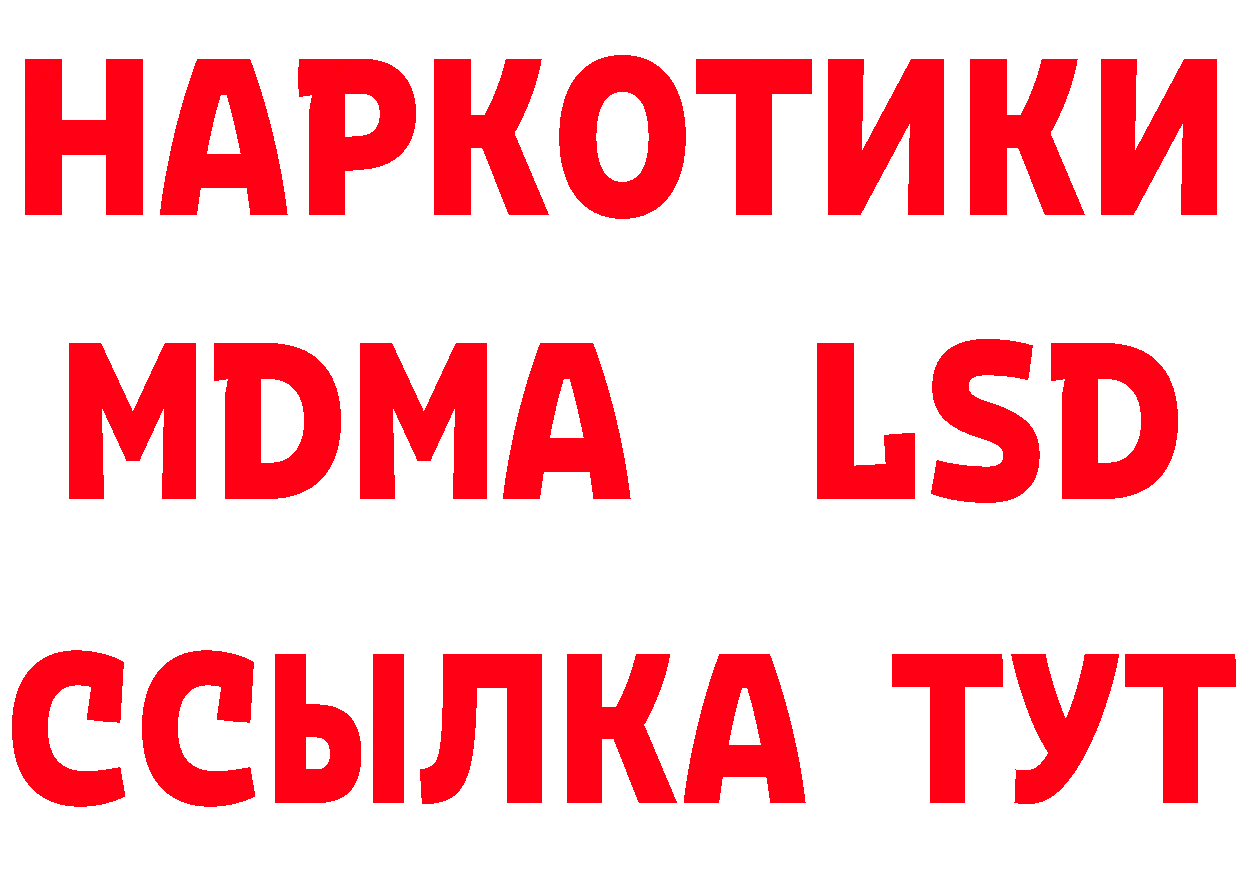 НАРКОТИКИ
MDMA LSD
ССЫЛКА ТУТ